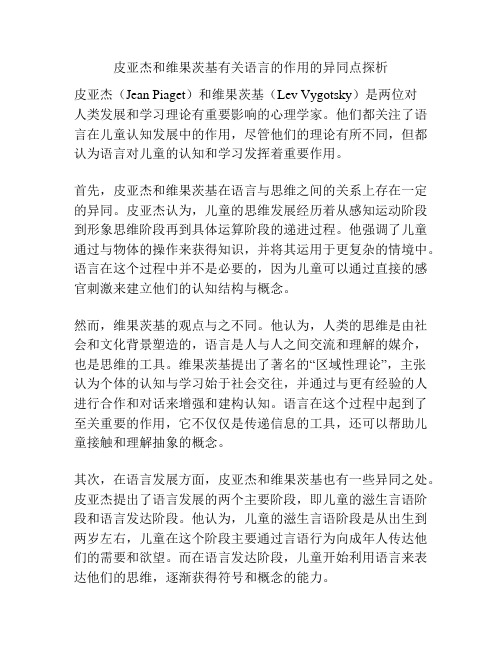 皮亚杰和维果茨基有关语言的作用的异同点探析

皮亚杰（Jean Piaget）和维果茨基（Lev Vygotsky）是两位对人类发展和学习理论有重要影响的心理学家。他们都关注了语言在儿童认知发展中的作用，尽管他们的理论有所不同，但都认为语言对儿童的认知和学习发挥着重要作用。

首先，皮亚杰和维果茨基在语言与思维之间的关系上存在一定的异同。皮亚杰认为，儿童的思维发展经历着从感知运动阶段到形象思维阶段再到具体运算阶段的递进过程。他强调了儿童通过与物体的操作来获得知识，并将其运用于更复杂的情境中。语言在这个过程中并不是必要的，因为儿童可以通过直接的感官刺激来建立他们的认知结构与概念。

然而，维果茨基的观点与之不同。他认为，人类的思维是由社会和文化背景塑造的，语言是人与人之间交流和理解的媒介，也是思维的工具。维果茨基提出了著名的“区域性理论”，主张认为个体的认知与学习始于社会交往，并通过与更有经验的人进行合作和对话来增强和建构认知。语言在这个过程中起到了至关重要的作用，它不仅仅是传递信息的工具，还可以帮助儿童接触和理解抽象的概念。

其次，在语言发展方面，皮亚杰和维果茨基也有一些异同之处。皮亚杰提出了语言发展的两个主要阶段，即儿童的滋生言语阶段和语言发达阶段。他认为，儿童的滋生言语阶段是从出生到两岁左右，儿童在这个阶段主要通过言语行为向成年人传达他们的需要和欲望。而在语言发达阶段，儿童开始利用语言来表达他们的思维，逐渐获得符号和概念的能力。